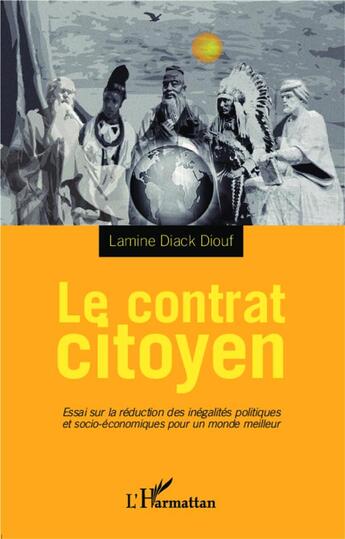 Lamine Diack Diouf

Le contrat citoyen

Essai sur la réduction des inégalités politiques et socio-économiques pour un monde meilleur

L'Harmattan